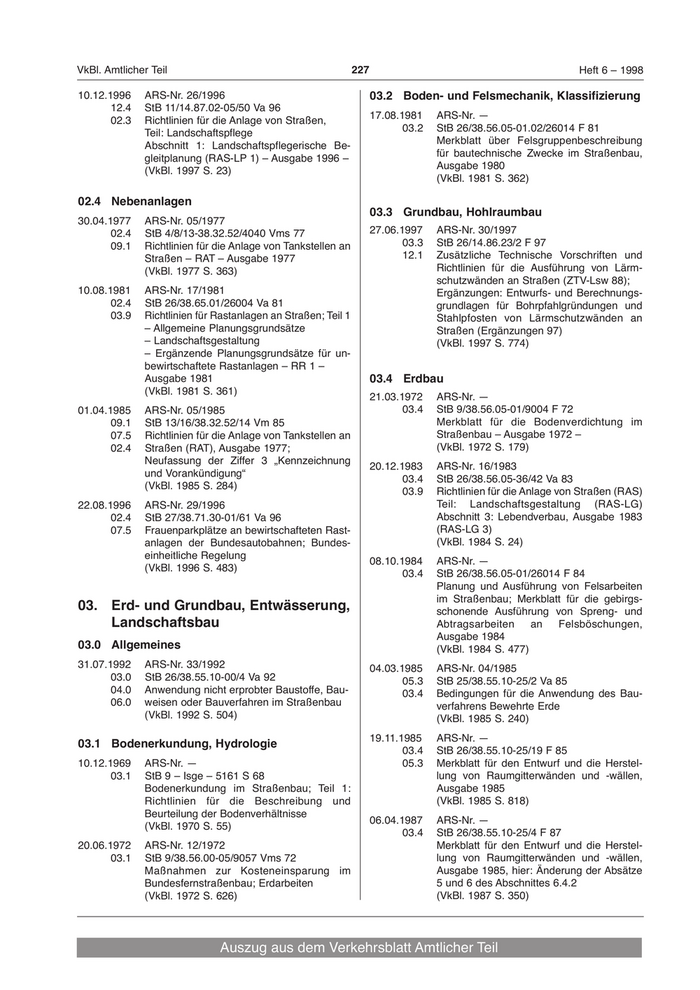 VkBl. Amtlicher Teil 227 Heft 6 – 1998

10.12.1996 ARS-Nr. 26/1996
12.4 StB 11/14.87.02-05/50 Va 96
02.3 Richtlinien für die Anlage von Straßen, Teil: Landschaftspflege Abschnitt 1: Landschaftspflegerische Begleitplanung (RAS-LP 1) – Ausgabe 1996 – (VkBl. 1997 S. 23)

02.4 Nebenanlagen

30.04.1977 ARS-Nr. 05/1977
02.4 StB 4/8/13-38.32.52/4040 Vms 77
09.1 Richtlinien für die Anlage von Tankstellen an Straßen – RAT – Ausgabe 1977 (VkBl. 1977 S. 363)

10.08.1981 ARS-Nr. 17/1981
02.4 StB 26/38.65.01/26004 Va 81
03.9 Richtlinien für Rastanlagen an Straßen; Teil 1 – Allgemeine Planungsgrundsätze – Landschaftsgestaltung – Ergänzende Planungsgrundsätze für unbewirtschaftete Rastanlagen – RR 1 – Ausgabe 1981 (VkBl. 1981 S. 361)

01.04.1985 ARS-Nr. 05/1985
09.1 StB 13/16/38.32.52/14 Vm 85
07.5 Richtlinien für die Anlage von Tankstellen an
02.4 Straßen (RAT), Ausgabe 1977; Neufassung der Ziffer 3 „Kennzeichnung und Vorankündigung“ (VkBl. 1985 S. 284)

22.08.1996 ARS-Nr. 29/1996
02.4 StB 27/38.71.30-01/61 Va 96
07.5 Frauenparkplätze an bewirtschafteten Rastanlagen der Bundesautobahnen; Bundeseinheitliche Regelung (VkBl. 1996 S. 483)

03. Erd- und Grundbau, Entwässerung, Landschaftsbau

03.0 Allgemeines

31.07.1992 ARS-Nr. 33/1992
03.0 StB 26/38.55.10-00/4 Va 92
04.0 Anwendung nicht erprobter Baustoffe, Bau-
06.0 weisen oder Bauverfahren im Straßenbau (VkBl. 1992 S. 504)

03.1 Bodenerkundung, Hydrologie

10.12.1969 ARS-Nr. —
03.1 StB 9 – Isge – 5161 S 68
Bodenerkundung im Straßenbau; Teil 1: Richtlinien für die Beschreibung und Beurteilung der Bodenverhältnisse (VkBl. 1970 S. 55)

20.06.1972 ARS-Nr. 12/1972
03.1 StB 9/38.56.00-05/9057 Vms 72
Maßnahmen zur Kosteneinsparung im Bundesfernstraßenbau; Erdarbeiten (VkBl. 1972 S. 626)

03.2 Boden- und Felsmechanik, Klassifizierung

17.08.1981 ARS-Nr. —
03.2 StB 26/38.56.05-01.02/26014 F 81
Merkblatt über Felsgruppenbeschreibung für bautechnische Zwecke im Straßenbau, Ausgabe 1980 (VkBl. 1981 S. 362)

03.3 Grundbau, Hohlraumbau

27.06.1997 ARS-Nr. 30/1997
03.3 StB 26/14.86.23/2 F 97
12.1 Zusätzliche Technische Vorschriften und Richtlinien für die Ausführung von Lärmschutzwänden an Straßen (ZTV-Lsw 88); Ergänzungen: Entwurfs- und Berechnungsgrundlagen für Bohrpfahlgründungen und Stahlpfosten von Lärmschutzwänden an Straßen (Ergänzungen 97) (VkBl. 1997 S. 774)

03.4 Erdbau

21.03.1972 ARS-Nr. —
03.4 StB 9/38.56.05-01/9004 F 72
Merkblatt für die Bodenverdichtung im Straßenbau – Ausgabe 1972 – (VkBl. 1972 S. 179)

20.12.1983 ARS-Nr. 16/1983
03.4 StB 26/38.56.05-36/42 Va 83
03.9 Richtlinien für die Anlage von Straßen (RAS) Teil: Landschaftsgestaltung (RAS-LG) Abschnitt 3: Lebendverbau, Ausgabe 1983 (RAS-LG 3) (VkBl. 1984 S. 24)

08.10.1984 ARS-Nr. —
03.4 StB 26/38.56.05-01/26014 F 84
Planung und Ausführung von Felsarbeiten im Straßenbau; Merkblatt für die gebirgsschonende Ausführung von Spreng- und Abtragsarbeiten an Felsböschungen, Ausgabe 1984 (VkBl. 1984 S. 477)

04.03.1985 ARS-Nr. 04/1985
05.3 StB 25/38.55.10-25/2 Va 85
03.4 Bedingungen für die Anwendung des Bauverfahrens Bewehrte Erde (VkBl. 1985 S. 240)

19.11.1985 ARS-Nr. —
03.4 StB 26/38.55.10-25/19 F 85
05.3 Merkblatt für den Entwurf und die Herstellung von Raumgitterwänden und -wällen, Ausgabe 1985 (VkBl. 1985 S. 818)

06.04.1987 ARS-Nr. —
03.4 StB 26/38.55.10-25/4 F 87
Merkblatt für den Entwurf und die Herstellung von Raumgitterwänden und -wällen, Ausgabe 1985, hier: Änderung der Absätze 5 und 6 des Abschnittes 6.4.2 (VkBl. 1987 S. 350)

Auszug aus dem Verkehrsblatt Amtlicher Teil